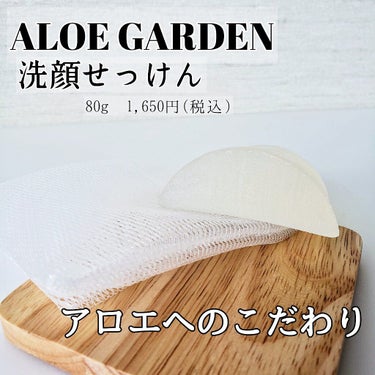 ALOE GARDEN
洗顔せっけん
80g　1,650円（税込）

アロエへのこだわり